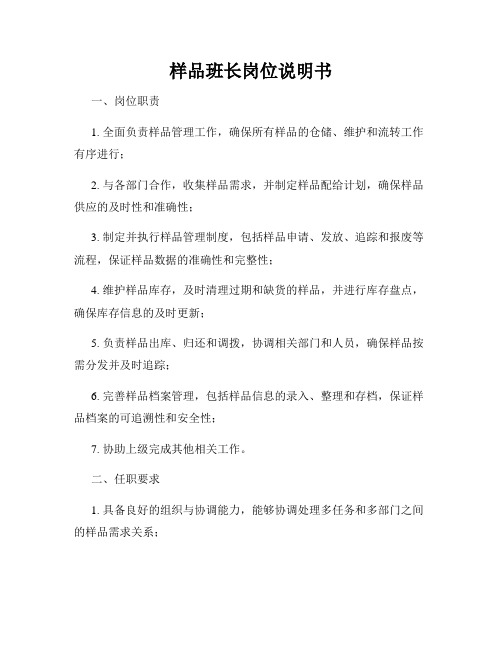 样品班长岗位说明书

一、岗位职责

1. 全面负责样品管理工作，确保所有样品的仓储、维护和流转工作有序进行；

2. 与各部门合作，收集样品需求，并制定样品配给计划，确保样品供应的及时性和准确性；

3. 制定并执行样品管理制度，包括样品申请、发放、追踪和报废等流程，保证样品数据的准确性和完整性；

4. 维护样品库存，及时清理过期和缺货的样品，并进行库存盘点，确保库存信息的及时更新；

5. 负责样品出库、归还和调拨，协调相关部门和人员，确保样品按需分发并及时追踪；

6. 完善样品档案管理，包括样品信息的录入、整理和存档，保证样品档案的可追溯性和安全性；

7. 协助上级完成其他相关工作。

二、任职要求

1. 具备良好的组织与协调能力，能够协调处理多任务和多部门之间的样品需求关系；